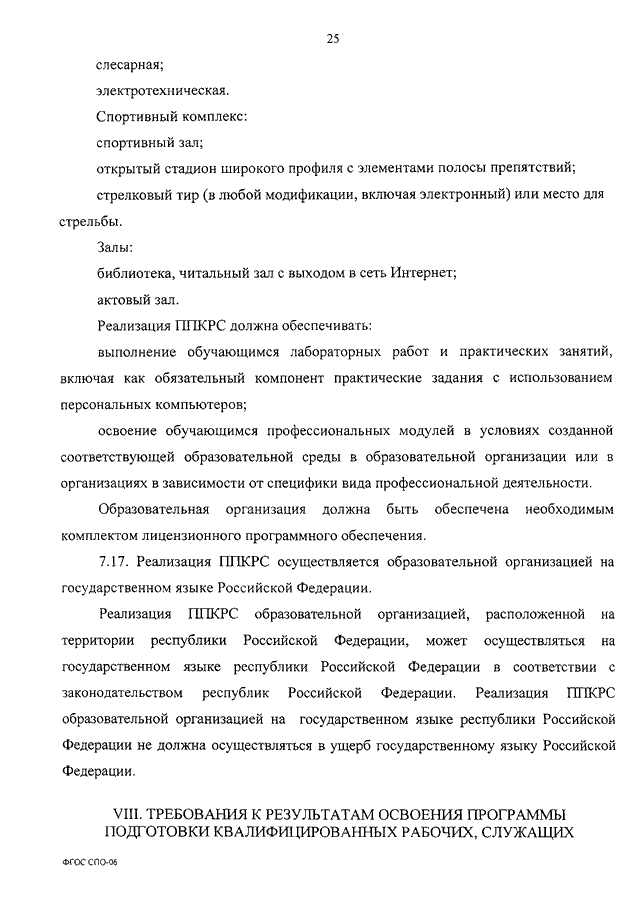 25

слесарная;

электротехническая.

Спортивный комплекс:

спортивный зал;

открытый стадион широкого профиля с элементами полосы препятствий;

стрелковый тир (в любой модификации, включая электронный) или место для стрельбы.

Залы:

библиотека, читальный зал с выходом в сеть Интернет;

актовый зал.

Реализация ППКРС должна обеспечивать:

выполнение обучающимся лабораторных работ и практических занятий, включая как обязательный компонент практические задания с использованием персональных компьютеров;

освоение обучающимся профессиональных модулей в условиях созданной соответствующей образовательной среды в образовательной организации или в организациях в зависимости от специфики вида профессиональной деятельности.

Образовательная организация должна быть обеспечена необходимым комплектом лицензионного программного обеспечения.

7.17. Реализация ППКРС осуществляется образовательной организацией на государственном языке Российской Федерации.

Реализация ППКРС образовательной организацией, расположенной на территории республики Российской Федерации, может осуществляться на государственном языке республики Российской Федерации в соответствии с законодательством республик Российской Федерации. Реализация ППКРС образовательной организацией на государственном языке республики Российской Федерации не должна осуществляться в ущерб государственному языку Российской Федерации.

VIII. ТРЕБОВАНИЯ К РЕЗУЛЬТАТАМ ОСВОЕНИЯ ПРОГРАММЫ ПОДГОТОВКИ КВАЛИФИЦИРОВАННЫХ РАБОЧИХ, СЛУЖАЩИХ

ФГОС СПО-06